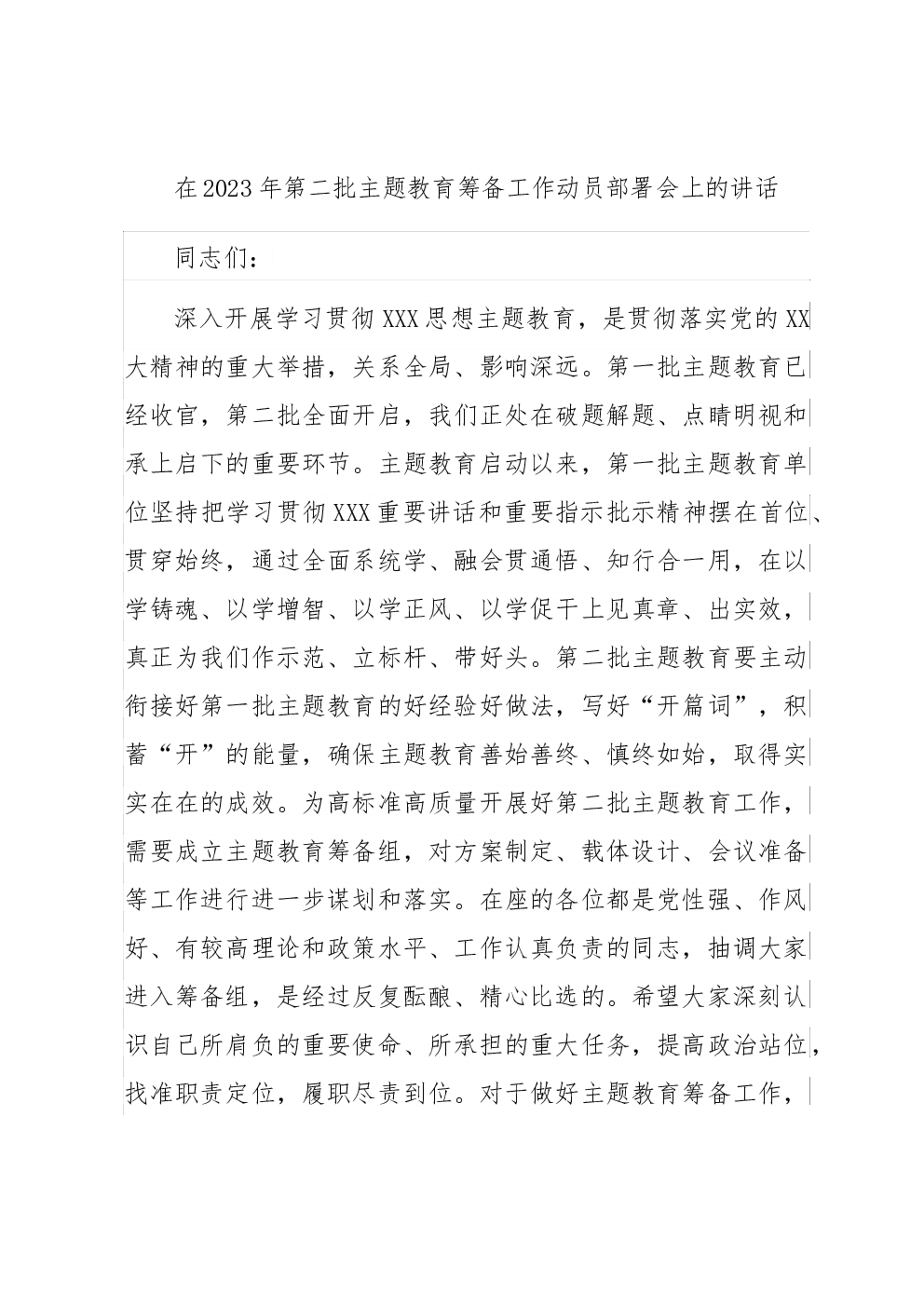 在2023年第二批主题教育筹备工作动员部署会上的讲话

同志们：

深入开展学习贯彻XXX思想主题教育，是贯彻落实党的XX大精神的重大举措，关系全局、影响深远。第一批主题教育已经收官，第二批全面开启，我们正处在破题解题、点睛明视和承上启下的重要环节。主题教育启动以来，第一批主题教育单位坚持把学习贯彻XXX重要讲话和重要指示批示精神摆在首位、贯穿始终，通过全面系统学、融会贯通悟、知行合一用，在以学铸魂、以学增智、以学正风、以学促干上见真章、出实效，真正为我们作示范、立标杆、带好头。第二批主题教育要主动衔接好第一批主题教育的好经验好做法，写好“开篇词”，积蓄“开”的能量，确保主题教育善始善终、慎终如始，取得实实在在的成效。为高标准高质量开展好第二批主题教育工作，需要成立主题教育筹备组，对方案制定、载体设计、会议准备等工作进行进一步谋划和落实。在座的各位都是党性强、作风好、有较高理论和政策水平、工作认真负责的同志，抽调大家进入筹备组，是经过反复酝酿、精心比选的。希望大家深刻认识自己所肩负的重要使命、所承担的重大任务，提高政治站位，找准职责定位，履职尽责到位。对于做好主题教育筹备工作，